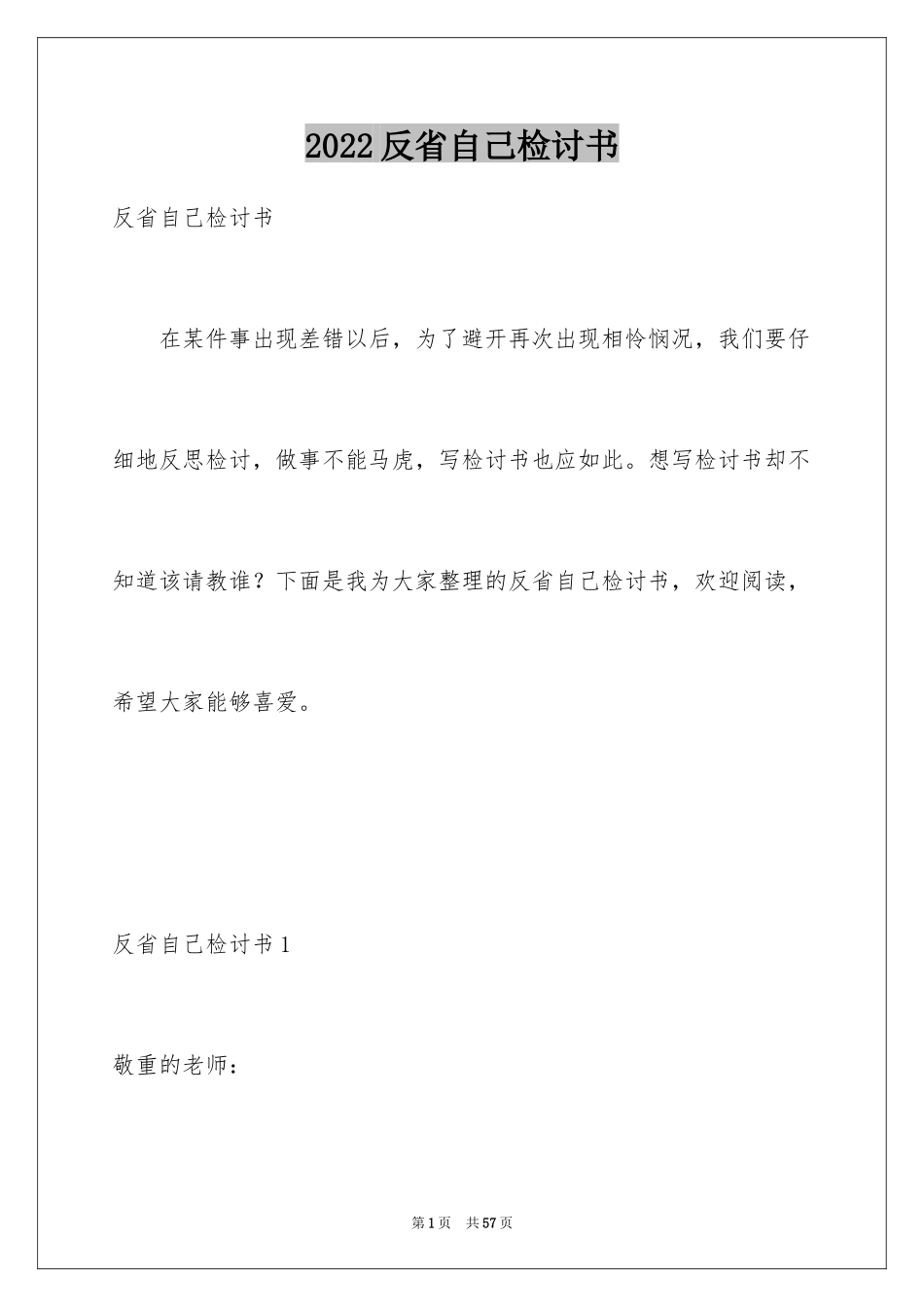 2022 反省自己检讨书

反省自己检讨书

在某件事出现差错以后，为了避开再次出现相怜悯况，我们要仔细地反思检讨，做事不能马虎，写检讨书也应如此。想写检讨书却不知道该请教谁？下面是我为大家整理的反省自己检讨书，欢迎阅读，希望大家能够喜爱。

反省自己检讨书 1

敬重的老师：

第 1 页　共 57 页